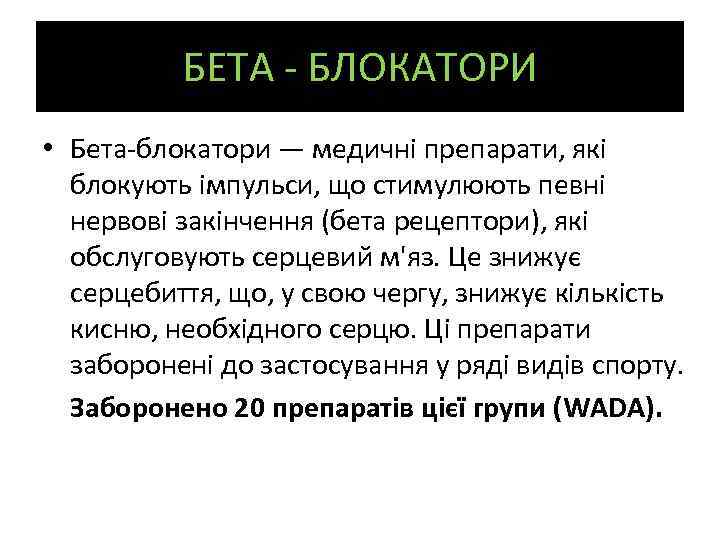 БЕТА - БЛОКАТОРИ

• Бета-блокатори — медичні препарати, які блокують імпульси, що стимулюють певні нервові закінчення (бета рецептори), які обслуговують серцевий м'яз. Це знижує серцебиття, що, у свою чергу, знижує кількість кисню, необхідного серцю. Ці препарати заборонені до застосування у ряді видів спорту.

Заборонено 20 препаратів цієї групи (WADA).